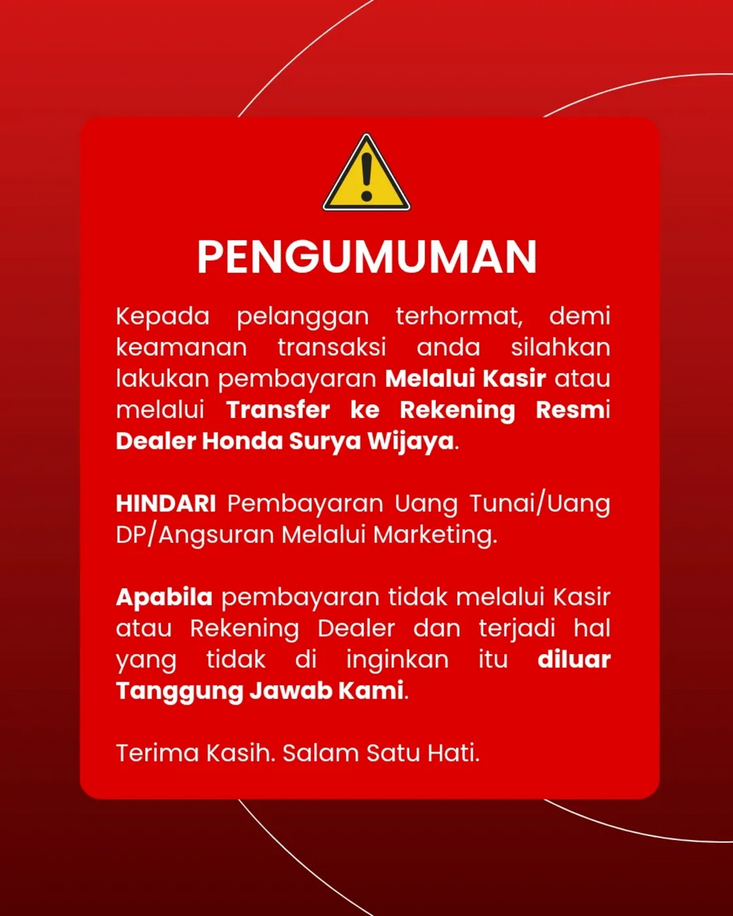 PENGUMUMAN

Kepada pelanggan terhormat, demi keamanan transaksi anda silahkan lakukan pembayaran Melalui Kasir atau melalui Transfer ke Rekening Resmi Dealer Honda Surya Wijaya.

HINDARI Pembayaran Uang Tunai/Uang DP/Angsuran Melalui Marketing.

Apabila pembayaran tidak melalui Kasir atau Rekening Dealer dan terjadi hal yang tidak di inginkan itu diluar Tanggung Jawab Kami.

Terima Kasih. Salam Satu Hati.